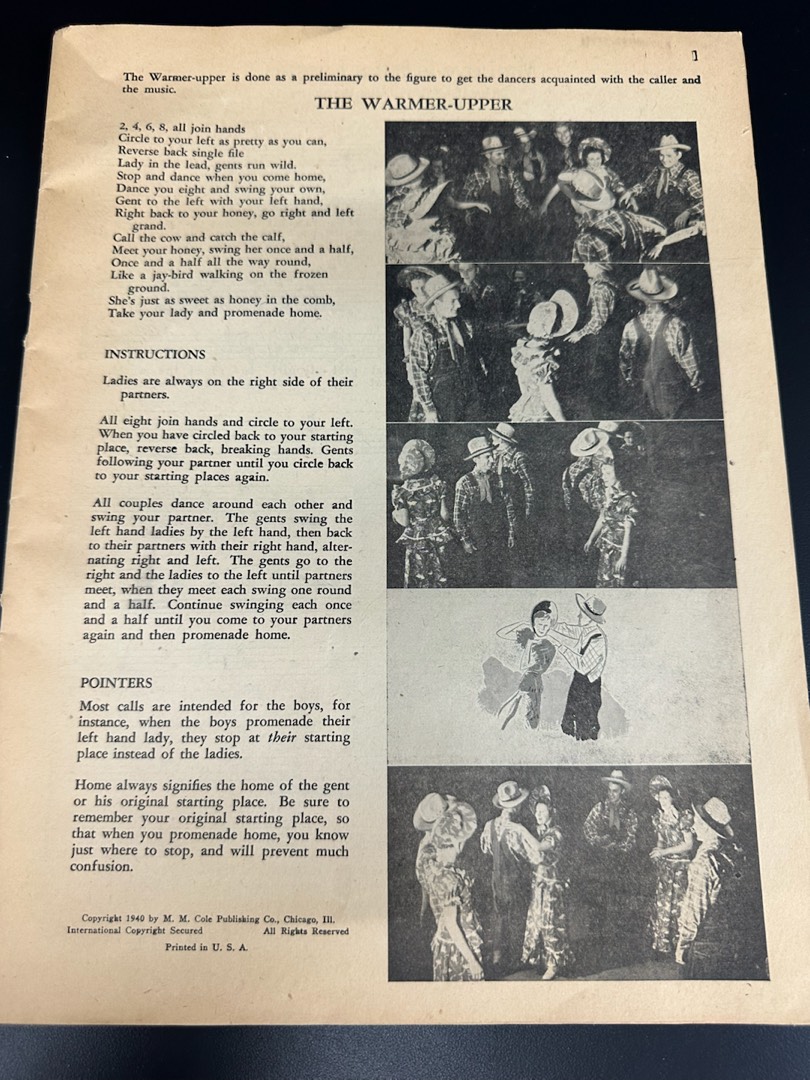 1

The Warmer-upper is done as a preliminary to the figure to get the dancers acquainted with the caller and the music.

THE WARMER-UPPER

2, 4, 6, 8, all join hands
Circle to your left as pretty as you can,
Reverse back single file
Lady in the lead, gents run wild.
Stop and dance when you come home,
Dance you eight and swing your own,
Gent to the left with your left hand,
Right back to your honey, go right and left grand.
Call the cow and catch the calf,
Meet your honey, swing her once and a half,
Once and a half all the way round,
Like a jay-bird walking on the frozen ground.
She's just as sweet as honey in the comb,
Take your lady and promenade home.

INSTRUCTIONS

Ladies are always on the right side of their partners.

All eight join hands and circle to your left. When you have circled back to your starting place, reverse back, breaking hands. Gents following your partner until you circle back to your starting places again.

All couples dance around each other and swing your partner. The gents swing the left hand ladies by the left hand, then back to their partners with their right hand, alternating right and left. The gents go to the right and the ladies to the left until partners meet, when they meet each swing one round and a half. Continue swinging each once and a half until you come to your partners again and then promenade home.

POINTERS

Most calls are intended for the boys, for instance, when the boys promenade their left hand lady, they stop at their starting place instead of the ladies.

Home always signifies the home of the gent or his original starting place. Be sure to remember your original starting place, so that when you promenade home, you know just where to stop, and will prevent much confusion.

Copyright 1940 by M. M. Cole Publishing Co., Chicago, Ill.
International Copyright Secured All Rights Reserved
Printed in U. S. A.